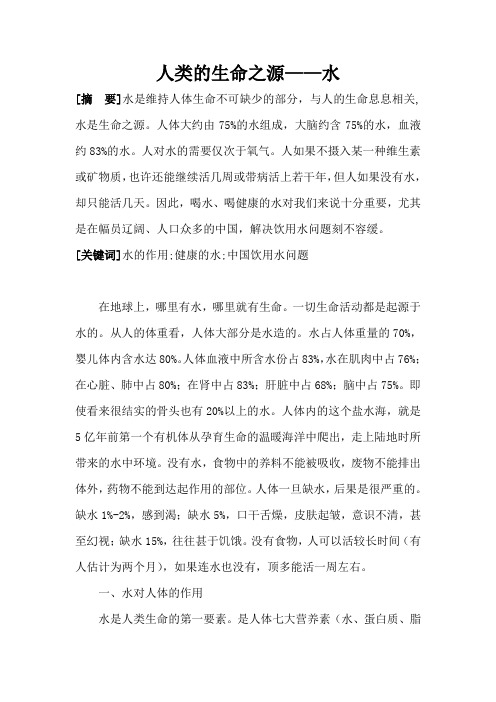 人类的生命之源——水

[摘　要]水是维持人体生命不可缺少的部分，与人的生命息息相关,水是生命之源。人体大约由 75%的水组成，大脑约含 75%的水，血液约 83%的水。人对水的需要仅次于氧气。人如果不摄入某一种维生素或矿物质，也许还能继续活几周或带病活上若干年，但人如果没有水，却只能活几天。因此，喝水、喝健康的水对我们来说十分重要，尤其是在幅员辽阔、人口众多的中国，解决饮用水问题刻不容缓。

[关键词]水的作用;健康的水;中国饮用水问题

在地球上，哪里有水，哪里就有生命。一切生命活动都是起源于水的。从人的体重看，人体大部分是水造的。水占人体重量的 70%，婴儿体内含水达 80%。人体血液中所含水份占 83%，水在肌肉中占 76%；在心脏、肺中占 80%；在肾中占 83%；肝脏中占 68%；脑中占 75%。即使看来很结实的骨头也有 20%以上的水。人体内的这个盐水海，就是 5 亿年前第一个有机体从孕育生命的温暖海洋中爬出，走上陆地时所带来的水中环境。没有水，食物中的养料不能被吸收，废物不能排出体外，药物不能到达起作用的部位。人体一旦缺水，后果是很严重的。缺水 1%-2%，感到渴；缺水 5%，口干舌燥，皮肤起皱，意识不清，甚至幻视；缺水 15%，往往甚于饥饿。没有食物，人可以活较长时间（有人估计为两个月），如果连水也没有，顶多能活一周左右。

一、水对人体的作用

水是人类生命的第一要素。是人体七大营养素（水、蛋白质、脂